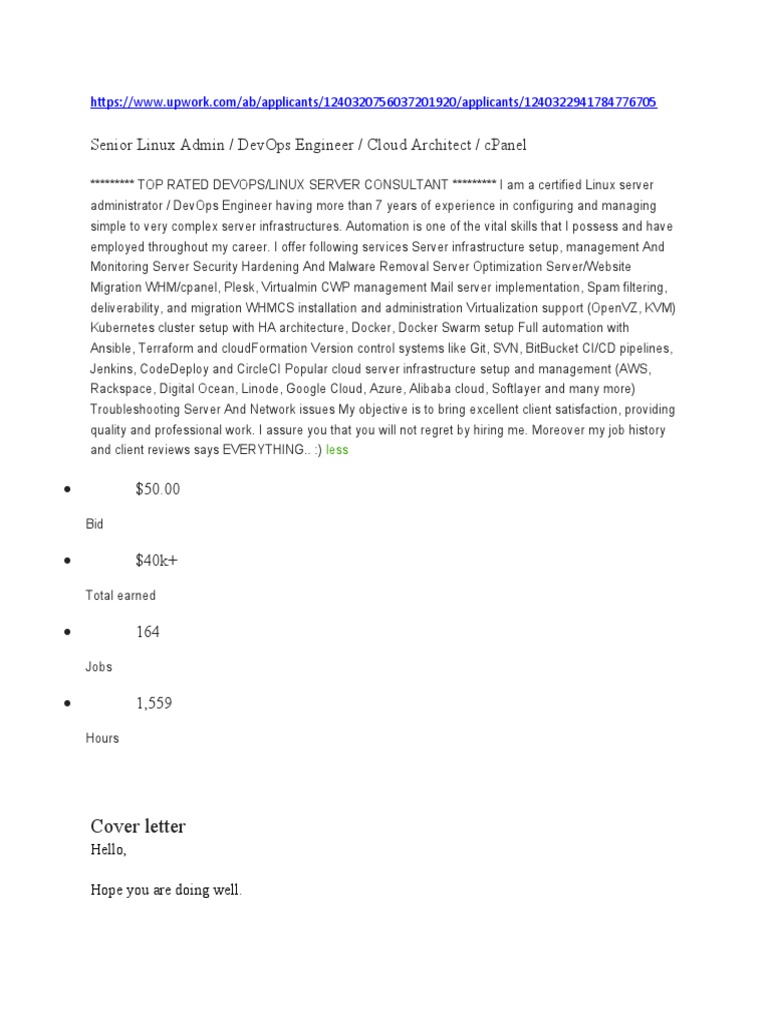 https://www.upwork.com/ab/applicants/1240320756037201920/applicants/1240322941784776705

Senior Linux Admin / DevOps Engineer / Cloud Architect / cPanel

********* TOP RATED DEVOPS/LINUX SERVER CONSULTANT ********* I am a certified Linux server administrator / DevOps Engineer having more than 7 years of experience in configuring and managing simple to very complex server infrastructures. Automation is one of the vital skills that I possess and have employed throughout my career. I offer following services Server infrastructure setup, management And Monitoring Server Security Hardening And Malware Removal Server Optimization Server/Website Migration WHM/cpanel, Plesk, Virtualmin CWP management Mail server implementation, Spam filtering, deliverability, and migration WHMCS installation and administration Virtualization support (OpenVZ, KVM) Kubernetes cluster setup with HA architecture, Docker, Docker Swarm setup Full automation with Ansible, Terraform and cloudFormation Version control systems like Git, SVN, BitBucket CI/CD pipelines, Jenkins, CodeDeploy and CircleCI Popular cloud server infrastructure setup and management (AWS, Rackspace, Digital Ocean, Linode, Google Cloud, Azure, Alibaba cloud, Softlayer and many more) Troubleshooting Server And Network issues My objective is to bring excellent client satisfaction, providing quality and professional work. I assure you that you will not regret by hiring me. Moreover my job history and client reviews says EVERYTHING.. :) less

- $50.00

Bid

- $40k+

Total earned

- 164

Jobs

- 1,559

Hours

Cover letter
Hello,

Hope you are doing well.